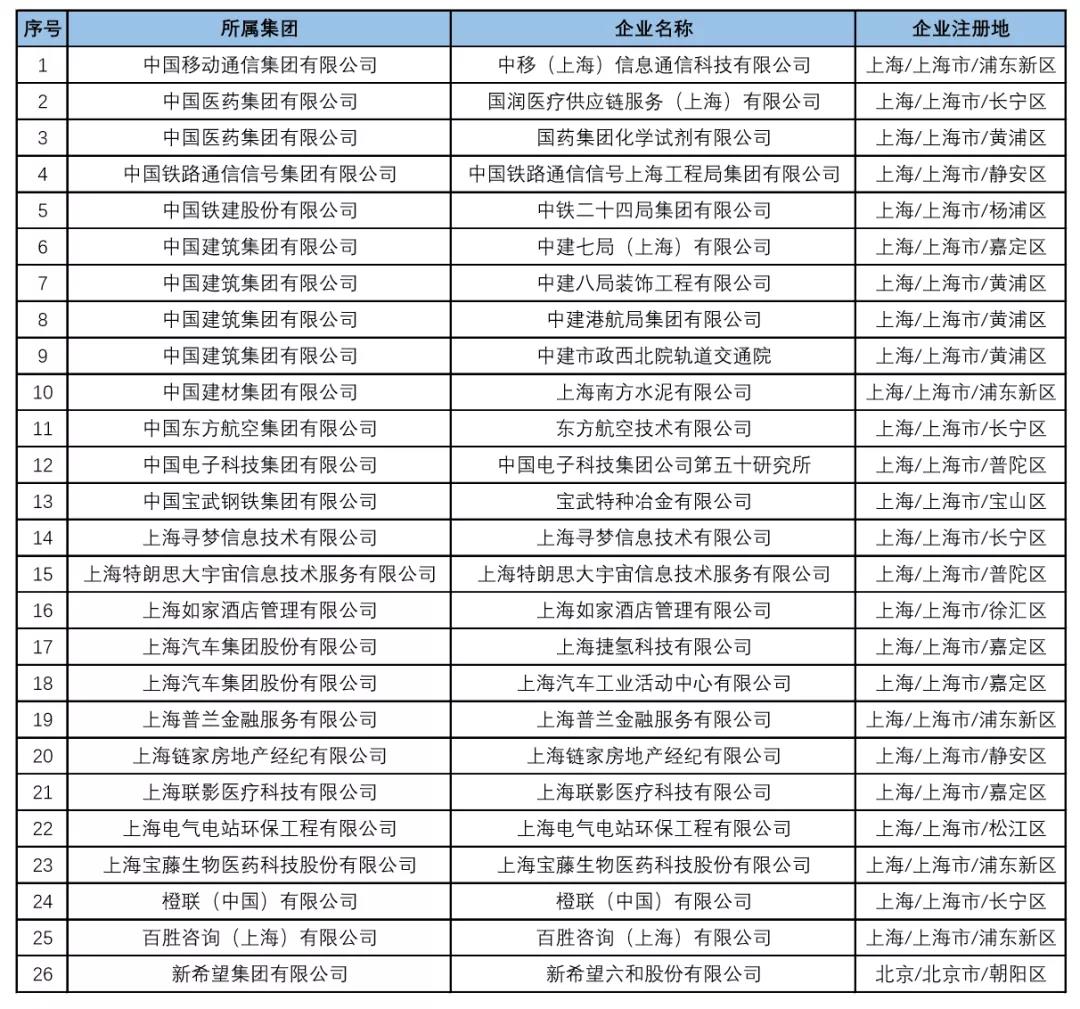 | 序号 | 所属集团 | 企业名称 | 企业注册地 |
|---|---|---|---|
| 1 | 中国移动通信集团有限公司 | 中移（上海）信息通信科技有限公司 | 上海/上海市/浦东新区 |
| 2 | 中国医药集团有限公司 | 国润医疗供应链服务（上海）有限公司 | 上海/上海市/长宁区 |
| 3 | 中国医药集团有限公司 | 国药集团化学试剂有限公司 | 上海/上海市/黄浦区 |
| 4 | 中国铁路通信信号集团有限公司 | 中国铁路通信信号上海工程局集团有限公司 | 上海/上海市/静安区 |
| 5 | 中国铁建股份有限公司 | 中铁二十四局集团有限公司 | 上海/上海市/杨浦区 |
| 6 | 中国建筑集团有限公司 | 中建七局（上海）有限公司 | 上海/上海市/嘉定区 |
| 7 | 中国建筑集团有限公司 | 中建八局装饰工程有限公司 | 上海/上海市/黄浦区 |
| 8 | 中国建筑集团有限公司 | 中建港航局集团有限公司 | 上海/上海市/黄浦区 |
| 9 | 中国建筑集团有限公司 | 中建市政西北院轨道交通院 | 上海/上海市/黄浦区 |
| 10 | 中国建材集团有限公司 | 上海南方水泥有限公司 | 上海/上海市/浦东新区 |
| 11 | 中国东方航空集团有限公司 | 东方航空技术有限公司 | 上海/上海市/长宁区 |
| 12 | 中国电子科技集团有限公司 | 中国电子科技集团公司第五十研究所 | 上海/上海市/普陀区 |
| 13 | 中国宝武钢铁集团有限公司 | 宝武特种冶金有限公司 | 上海/上海市/宝山区 |
| 14 | 上海寻梦信息技术有限公司 | 上海寻梦信息技术有限公司 | 上海/上海市/长宁区 |
| 15 | 上海特朗思大宇宙信息技术服务有限公司 | 上海特朗思大宇宙信息技术服务有限公司 | 上海/上海市/普陀区 |
| 16 | 上海如家酒店管理有限公司 | 上海如家酒店管理有限公司 | 上海/上海市/徐汇区 |
| 17 | 上海汽车集团股份有限公司 | 上海捷氢科技有限公司 | 上海/上海市/嘉定区 |
| 18 | 上海汽车集团股份有限公司 | 上海汽车工业活动中心有限公司 | 上海/上海市/嘉定区 |
| 19 | 上海普兰金融服务有限公司 | 上海普兰金融服务有限公司 | 上海/上海市/浦东新区 |
| 20 | 上海链家房地产经纪有限公司 | 上海链家房地产经纪有限公司 | 上海/上海市/静安区 |
| 21 | 上海联影医疗科技有限公司 | 上海联影医疗科技有限公司 | 上海/上海市/嘉定区 |
| 22 | 上海电气电站环保工程有限公司 | 上海电气电站环保工程有限公司 | 上海/上海市/松江区 |
| 23 | 上海宝藤生物医药科技股份有限公司 | 上海宝藤生物医药科技股份有限公司 | 上海/上海市/浦东新区 |
| 24 | 橙联（中国）有限公司 | 橙联（中国）有限公司 | 上海/上海市/长宁区 |
| 25 | 百胜咨询（上海）有限公司 | 百胜咨询（上海）有限公司 | 上海/上海市/浦东新区 |
| 26 | 新希望集团有限公司 | 新希望六和股份有限公司 | 北京/北京市/朝阳区 |